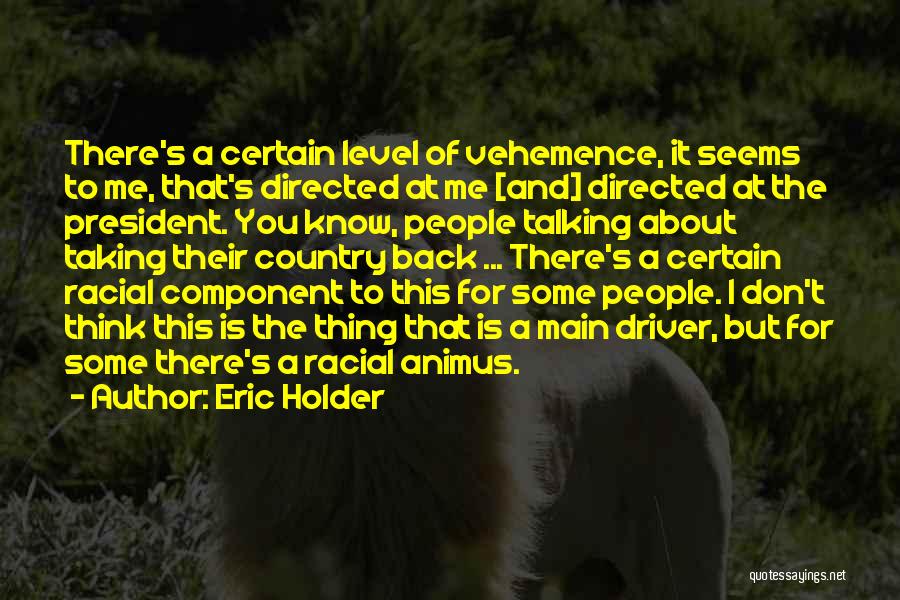 There's a certain level of vehemence, it seems to me, that's directed at me [and] directed at the president. You know, people talking about taking their country back ... There's a certain racial component to this for some people. I don't think this is the thing that is a main driver, but for some there's a racial animus.

- Author: Eric Holder

quotessayings.net